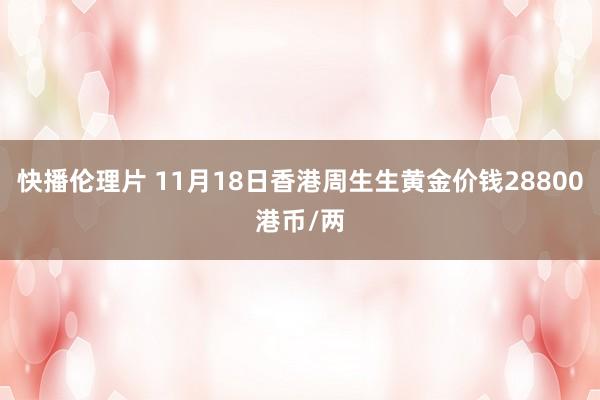 快播伦理片 11月18日香港周生生黄金价钱28800港币/两